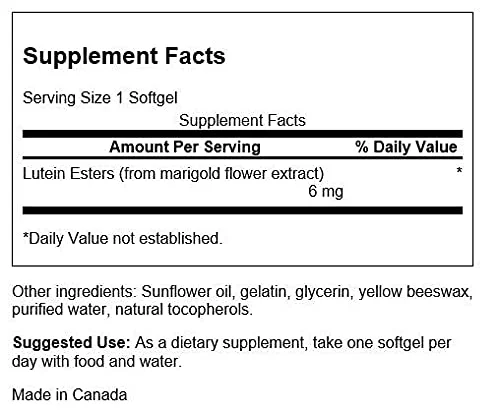 Supplement Facts

Serving Size 1 Softgel

Supplement Facts

| Amount Per Serving | % Daily Value |
|---|---|
| Lutein Esters (from marigold flower extract) 6 mg | * |

*Daily Value not established.

Other ingredients: Sunflower oil, gelatin, glycerin, yellow beeswax, purified water, natural tocopherols.

Suggested Use: As a dietary supplement, take one softgel per day with food and water.

Made in Canada